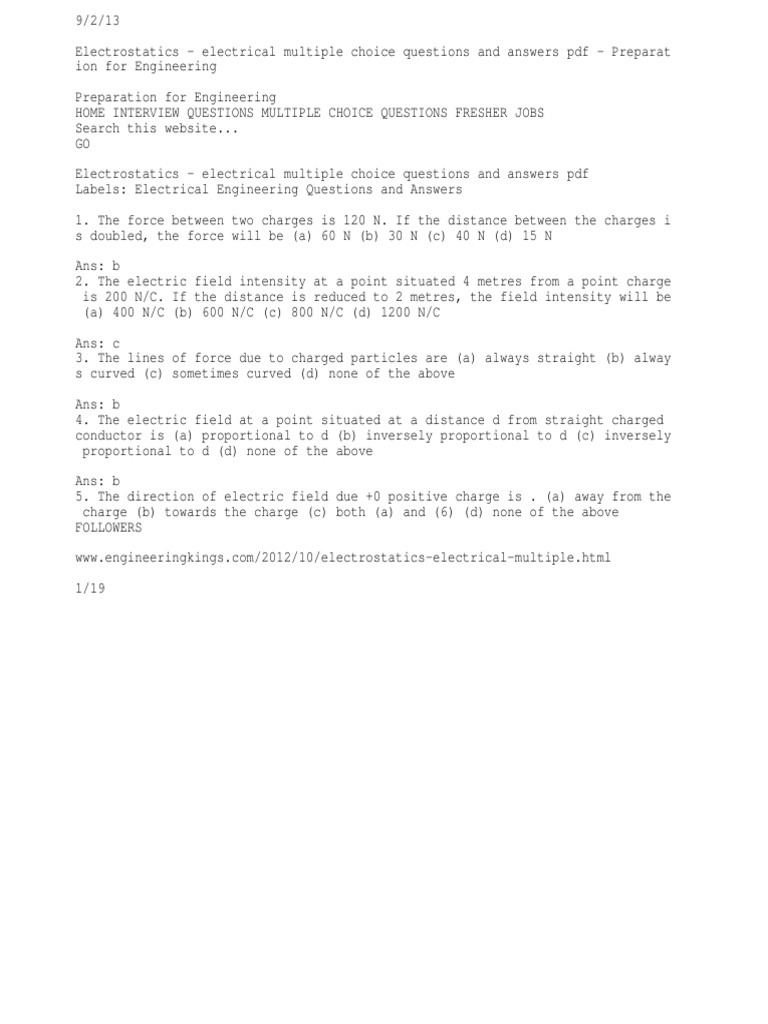 9/2/13

Electrostatics - electrical multiple choice questions and answers pdf - Preparation for Engineering

Preparation for Engineering
HOME INTERVIEW QUESTIONS MULTIPLE CHOICE QUESTIONS FRESHER JOBS
Search this website...
GO

Electrostatics - electrical multiple choice questions and answers pdf
Labels: Electrical Engineering Questions and Answers

1. The force between two charges is 120 N. If the distance between the charges is doubled, the force will be (a) 60 N (b) 30 N (c) 40 N (d) 15 N

Ans: b
2. The electric field intensity at a point situated 4 metres from a point charge is 200 N/C. If the distance is reduced to 2 metres, the field intensity will be (a) 400 N/C (b) 600 N/C (c) 800 N/C (d) 1200 N/C

Ans: c
3. The lines of force due to charged particles are (a) always straight (b) always curved (c) sometimes curved (d) none of the above

Ans: b
4. The electric field at a point situated at a distance d from straight charged conductor is (a) proportional to d (b) inversely proportional to d (c) inversely proportional to d (d) none of the above

Ans: b
5. The direction of electric field due +0 positive charge is . (a) away from the charge (b) towards the charge (c) both (a) and (6) (d) none of the above
FOLLOWERS

www.engineeringkings.com/2012/10/electrostatics-electrical-multiple.html

1/19